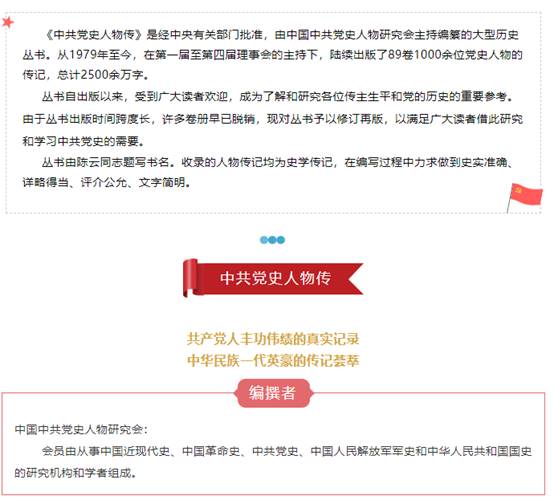 《中共党史人物传》是经中央有关部门批准，由中国中共党史人物研究会主持编纂的大型历史丛书。从1979年至今，在第一届至第四届理事会的主持下，陆续出版了89卷1000余位党史人物的传记，总计2500余万字。

丛书自出版以来，受到广大读者欢迎，成为了解和研究各位传主生平和党的历史的重要参考。由于丛书出版时间跨度长，许多卷册早已脱销，现对丛书予以修订再版，以满足广大读者借此研究和学习中共党史的需要。

丛书由陈云同志题写书名。收录的人物传记均为史学传记，在编写过程中力求做到史实准确、详略得当、评介公允、文字简明。

中共党史人物传

共产党人丰功伟绩的真实记录
中华民族一代英豪的传记荟萃

编撰者

中国中共党史人物研究会：

会员由从事中国近现代史、中国革命史、中共党史、中国人民解放军军史和中华人民共和国国史的研究机构和学者组成。